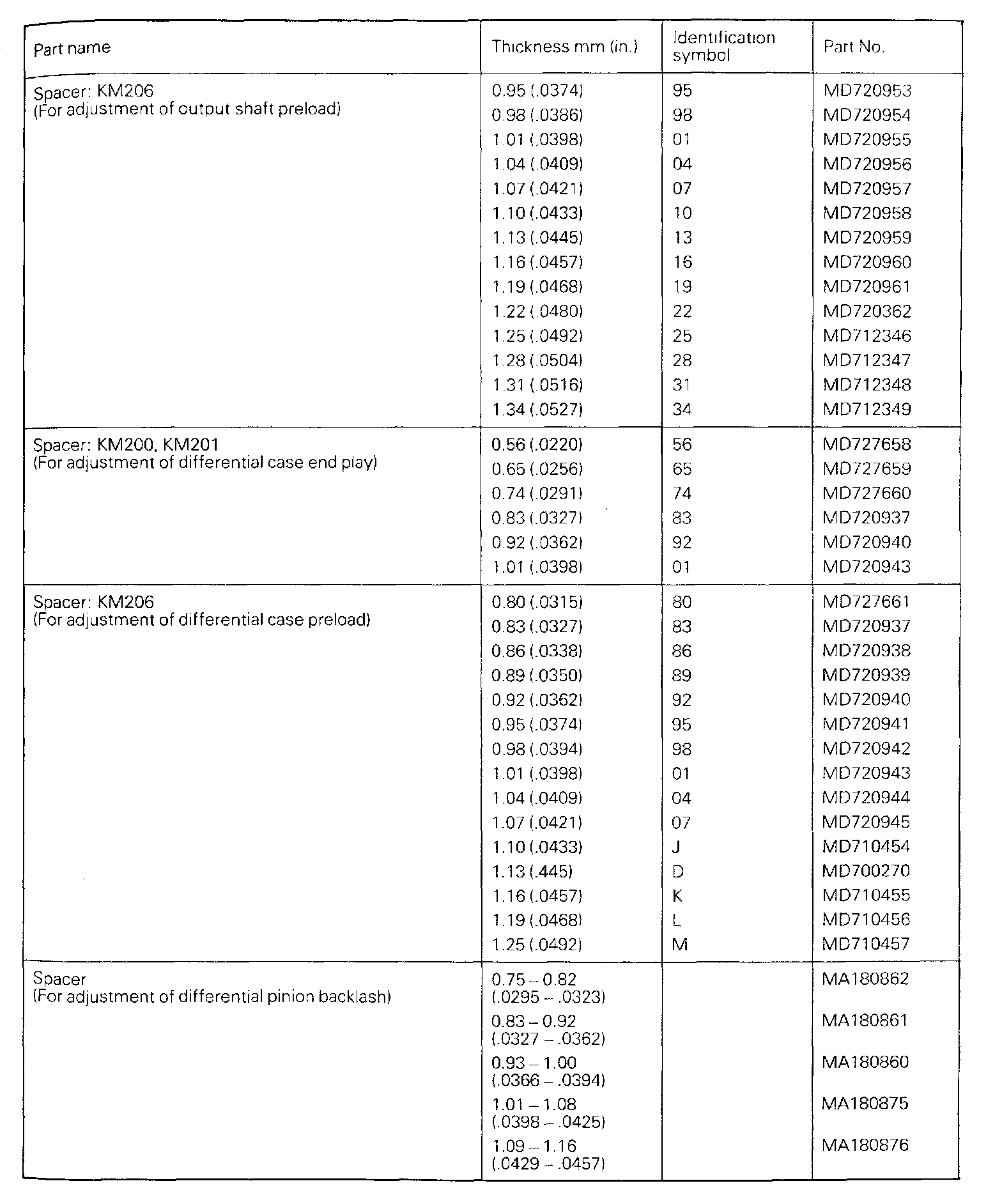 | Part name | Thickness mm (in.) | Identification symbol | Part No. |
|---|---|---|---|
| Spacer: KM206 (For adjustment of output shaft preload) | 0.95 (.0374) | 95 | MD720953 |
| | 0.98 (.0386) | 98 | MD720954 |
| | 1.01 (.0398) | 01 | MD720955 |
| | 1.04 (.0409) | 04 | MD720956 |
| | 1.07 (.0421) | 07 | MD720957 |
| | 1.10 (.0433) | 10 | MD720958 |
| | 1.13 (.0445) | 13 | MD720959 |
| | 1.16 (.0457) | 16 | MD720960 |
| | 1.19 (.0468) | 19 | MD720961 |
| | 1.22 (.0480) | 22 | MD720362 |
| | 1.25 (.0492) | 25 | MD712346 |
| | 1.28 (.0504) | 28 | MD712347 |
| | 1.31 (.0516) | 31 | MD712348 |
| | 1.34 (.0527) | 34 | MD712349 |
| Spacer: KM200, KM201 (For adjustment of differential case end play) | 0.56 (.0220) | 56 | MD727658 |
| | 0.65 (.0256) | 65 | MD727659 |
| | 0.74 (.0291) | 74 | MD727660 |
| | 0.83 (.0327) | 83 | MD720937 |
| | 0.92 (.0362) | 92 | MD720940 |
| | 1.01 (.0398) | 01 | MD720943 |
| Spacer: KM206 (For adjustment of differential case preload) | 0.80 (.0315) | 80 | MD727661 |
| | 0.83 (.0327) | 83 | MD720937 |
| | 0.86 (.0338) | 86 | MD720938 |
| | 0.89 (.0350) | 89 | MD720939 |
| | 0.92 (.0362) | 92 | MD720940 |
| | 0.95 (.0374) | 95 | MD720941 |
| | 0.98 (.0394) | 98 | MD720942 |
| | 1.01 (.0398) | 01 | MD720943 |
| | 1.04 (.0409) | 04 | MD720944 |
| | 1.07 (.0421) | 07 | MD720945 |
| | 1.10 (.0433) | J | MD710454 |
| | 1.13 (.445) | D | MD700270 |
| | 1.16 (.0457) | K | MD710455 |
| | 1.19 (.0468) | L | MD710456 |
| | 1.25 (.0492) | M | MD710457 |
| Spacer (For adjustment of differential pinion backlash) | 0.75 – 0.82 (.0295 – .0323) | | MA180862 |
| | 0.83 – 0.92 (.0327 – .0362) | | MA180861 |
| | 0.93 – 1.00 (.0366 – .0394) | | MA180860 |
| | 1.01 – 1.08 (.0398 – .0425) | | MA180875 |
| | 1.09 – 1.16 (.0429 – .0457) | | MA180876 |